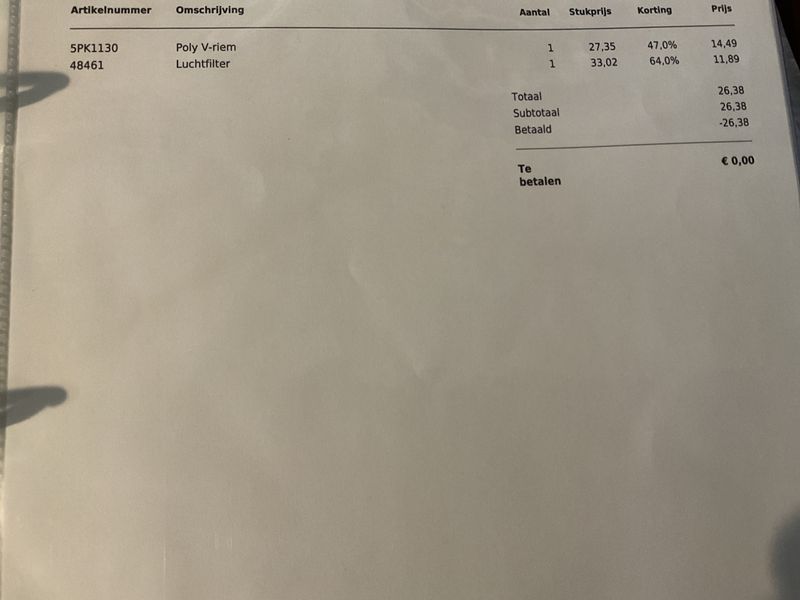 | Artikelnummer | Omschrijving | Aantal | Stukprijs | Korting | Prijs |
|---|---|---|---|---|---|
| 5PK1130 | Poly V-riem | 1 | 27,35 | 47,0% | 14,49 |
| 48461 | Luchtfilter | 1 | 33,02 | 64,0% | 11,89 |

Totaal 26,38
Subtotaal 26,38
Betaald -26,38

Te betalen € 0,00